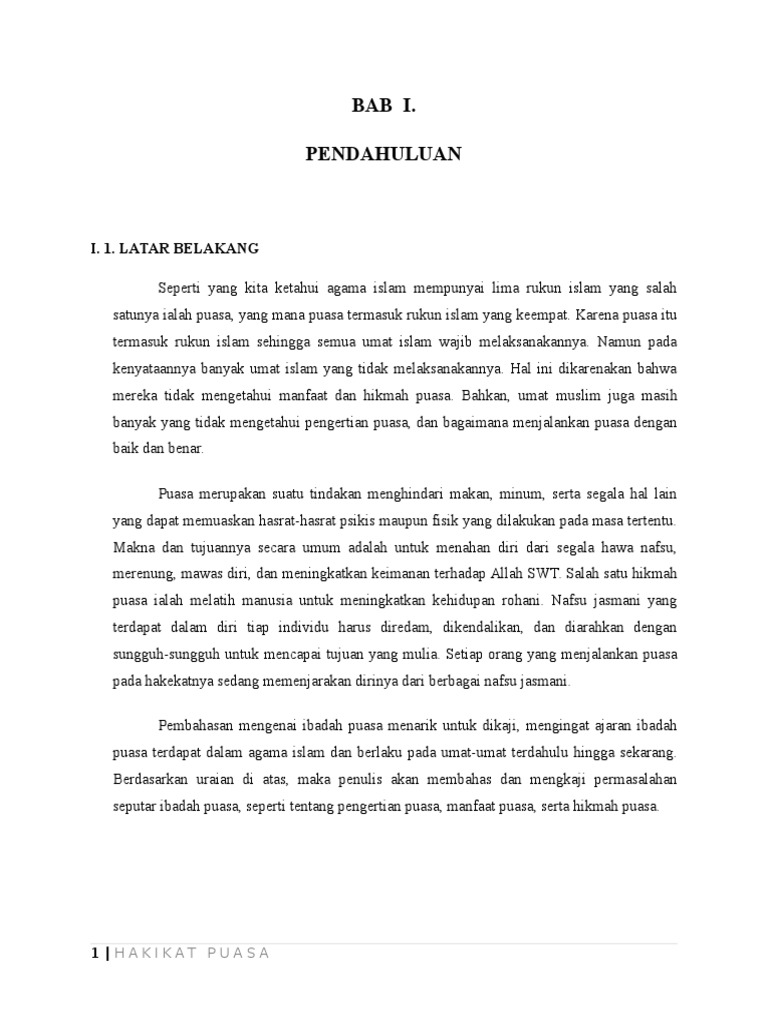 BAB I.

PENDAHULUAN

I. 1. LATAR BELAKANG

Seperti yang kita ketahui agama islam mempunyai lima rukun islam yang salah satunya ialah puasa, yang mana puasa termasuk rukun islam yang keempat. Karena puasa itu termasuk rukun islam sehingga semua umat islam wajib melaksanakannya. Namun pada kenyataannya banyak umat islam yang tidak melaksanakannya. Hal ini dikarenakan bahwa mereka tidak mengetahui manfaat dan hikmah puasa. Bahkan, umat muslim juga masih banyak yang tidak mengetahui pengertian puasa, dan bagaimana menjalankan puasa dengan baik dan benar.

Puasa merupakan suatu tindakan menghindari makan, minum, serta segala hal lain yang dapat memuaskan hasrat-hasrat psikis maupun fisik yang dilakukan pada masa tertentu. Makna dan tujuannya secara umum adalah untuk menahan diri dari segala hawa nafsu, merenung, mawas diri, dan meningkatkan keimanan terhadap Allah SWT. Salah satu hikmah puasa ialah melatih manusia untuk meningkatkan kehidupan rohani. Nafsu jasmani yang terdapat dalam diri tiap individu harus diredam, dikendalikan, dan diarahkan dengan sungguh-sungguh untuk mencapai tujuan yang mulia. Setiap orang yang menjalankan puasa pada hakekatnya sedang memenjarakan dirinya dari berbagai nafsu jasmani.

Pembahasan mengenai ibadah puasa menarik untuk dikaji, mengingat ajaran ibadah puasa terdapat dalam agama islam dan berlaku pada umat-umat terdahulu hingga sekarang. Berdasarkan uraian di atas, maka penulis akan membahas dan mengkaji permasalahan seputar ibadah puasa, seperti tentang pengertian puasa, manfaat puasa, serta hikmah puasa.

1 | HAKIKAT PUASA